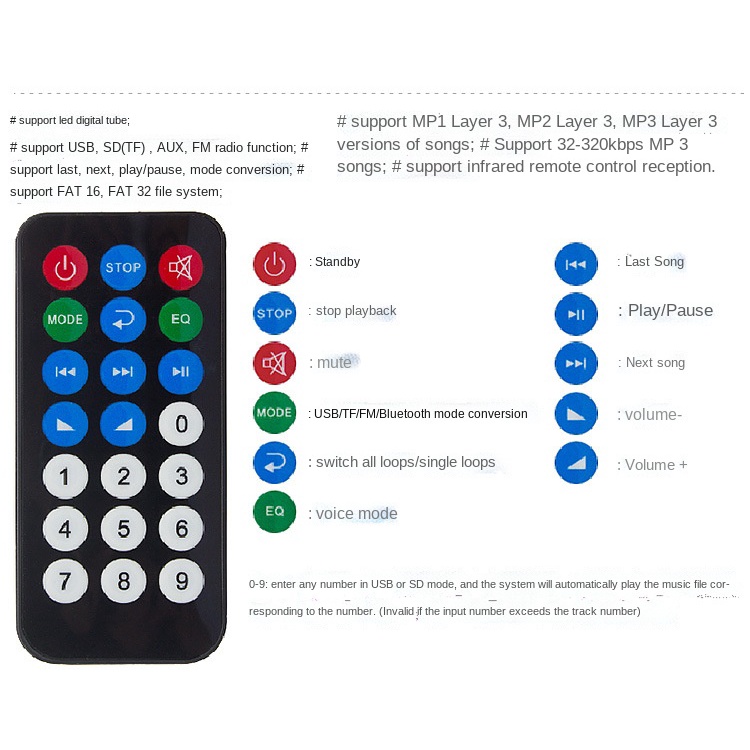 # support led digital tube;

# support USB, SD(TF) , AUX, FM radio function; # support last, next, play/pause, mode conversion; # support FAT 16, FAT 32 file system;

# support MP1 Layer 3, MP2 Layer 3, MP3 Layer 3 versions of songs; # Support 32-320kbps MP 3 songs; # support infrared remote control reception.

STOP
MODE
EQ
0
1
2
3
4
5
6
7
8
9

: Standby
STOP : stop playback
: mute
MODE : USB/TF/FM/Bluetooth mode conversion
: switch all loops/single loops
EQ : voice mode

: Last Song
: Play/Pause
: Next song
: volume-
: Volume +

0-9: enter any number in USB or SD mode, and the system will automatically play the music file corresponding to the number. (Invalid if the input number exceeds the track number)